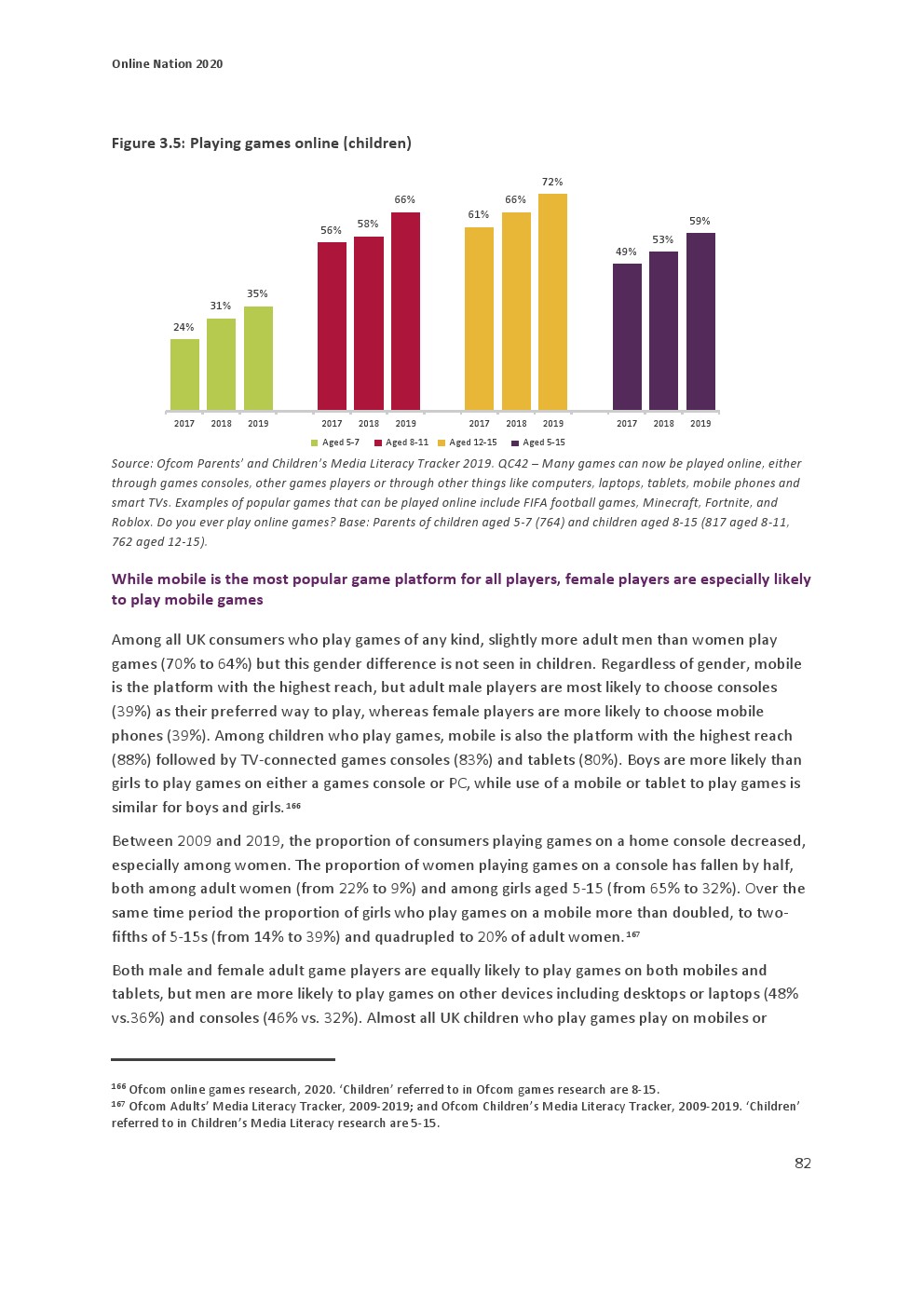 Online Nation 2020

Figure 3.5: Playing games online (children)

24% 31% 35% 56% 58% 66% 61% 66% 72% 49% 53% 59%

2017 2018 2019 2017 2018 2019 2017 2018 2019 2017 2018 2019

Aged 5-7 Aged 8-11 Aged 12-15 Aged 5-15

Source: Ofcom Parents' and Children's Media Literacy Tracker 2019. QC42 – Many games can now be played online, either through games consoles, other games players or through other things like computers, laptops, tablets, mobile phones and smart TVs. Examples of popular games that can be played online include FIFA football games, Minecraft, Fortnite, and Roblox. Do you ever play online games? Base: Parents of children aged 5-7 (764) and children aged 8-15 (817 aged 8-11, 762 aged 12-15).

While mobile is the most popular game platform for all players, female players are especially likely to play mobile games

Among all UK consumers who play games of any kind, slightly more adult men than women play games (70% to 64%) but this gender difference is not seen in children. Regardless of gender, mobile is the platform with the highest reach, but adult male players are most likely to choose consoles (39%) as their preferred way to play, whereas female players are more likely to choose mobile phones (39%). Among children who play games, mobile is also the platform with the highest reach (88%) followed by TV-connected games consoles (83%) and tablets (80%). Boys are more likely than girls to play games on either a games console or PC, while use of a mobile or tablet to play games is similar for boys and girls.$^{166}$

Between 2009 and 2019, the proportion of consumers playing games on a home console decreased, especially among women. The proportion of women playing games on a console has fallen by half, both among adult women (from 22% to 9%) and among girls aged 5-15 (from 65% to 32%). Over the same time period the proportion of girls who play games on a mobile more than doubled, to two-fifths of 5-15s (from 14% to 39%) and quadrupled to 20% of adult women.$^{167}$

Both male and female adult game players are equally likely to play games on both mobiles and tablets, but men are more likely to play games on other devices including desktops or laptops (48% vs.36%) and consoles (46% vs. 32%). Almost all UK children who play games play on mobiles or

$^{166}$ Ofcom online games research, 2020. 'Children' referred to in Ofcom games research are 8-15.
$^{167}$ Ofcom Adults' Media Literacy Tracker, 2009-2019; and Ofcom Children's Media Literacy Tracker, 2009-2019. 'Children' referred to in Children's Media Literacy research are 5-15.

82